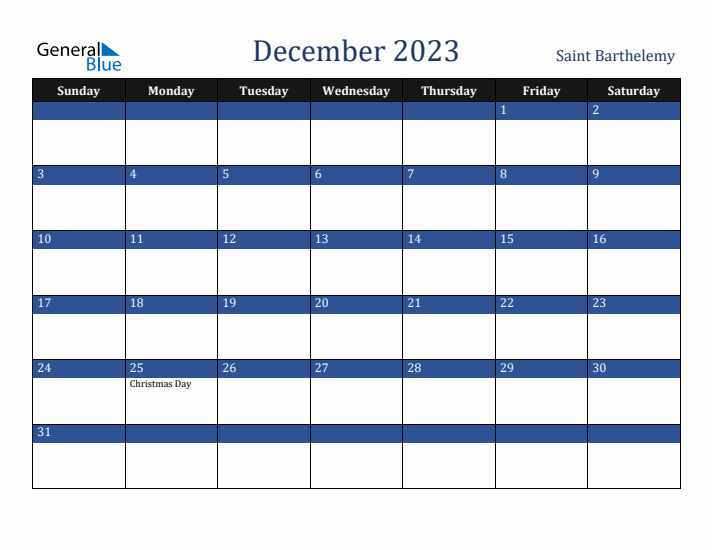 General Blue

December 2023

Saint Barthelemy

| Sunday | Monday | Tuesday | Wednesday | Thursday | Friday | Saturday |
|---|---|---|---|---|---|---|
| | | | | | 1 | 2 |
| 3 | 4 | 5 | 6 | 7 | 8 | 9 |
| 10 | 11 | 12 | 13 | 14 | 15 | 16 |
| 17 | 18 | 19 | 20 | 21 | 22 | 23 |
| 24 | 25 Christmas Day | 26 | 27 | 28 | 29 | 30 |
| 31 | | | | | | |